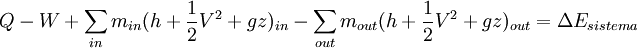 $Q - W + \sum_{in} m_{in}(h + \frac{1}{2}V^2 + gz)_{in} - \sum_{out} m_{out}(h + \frac{1}{2}V^2 + gz)_{out} = \Delta E_{sistema}$